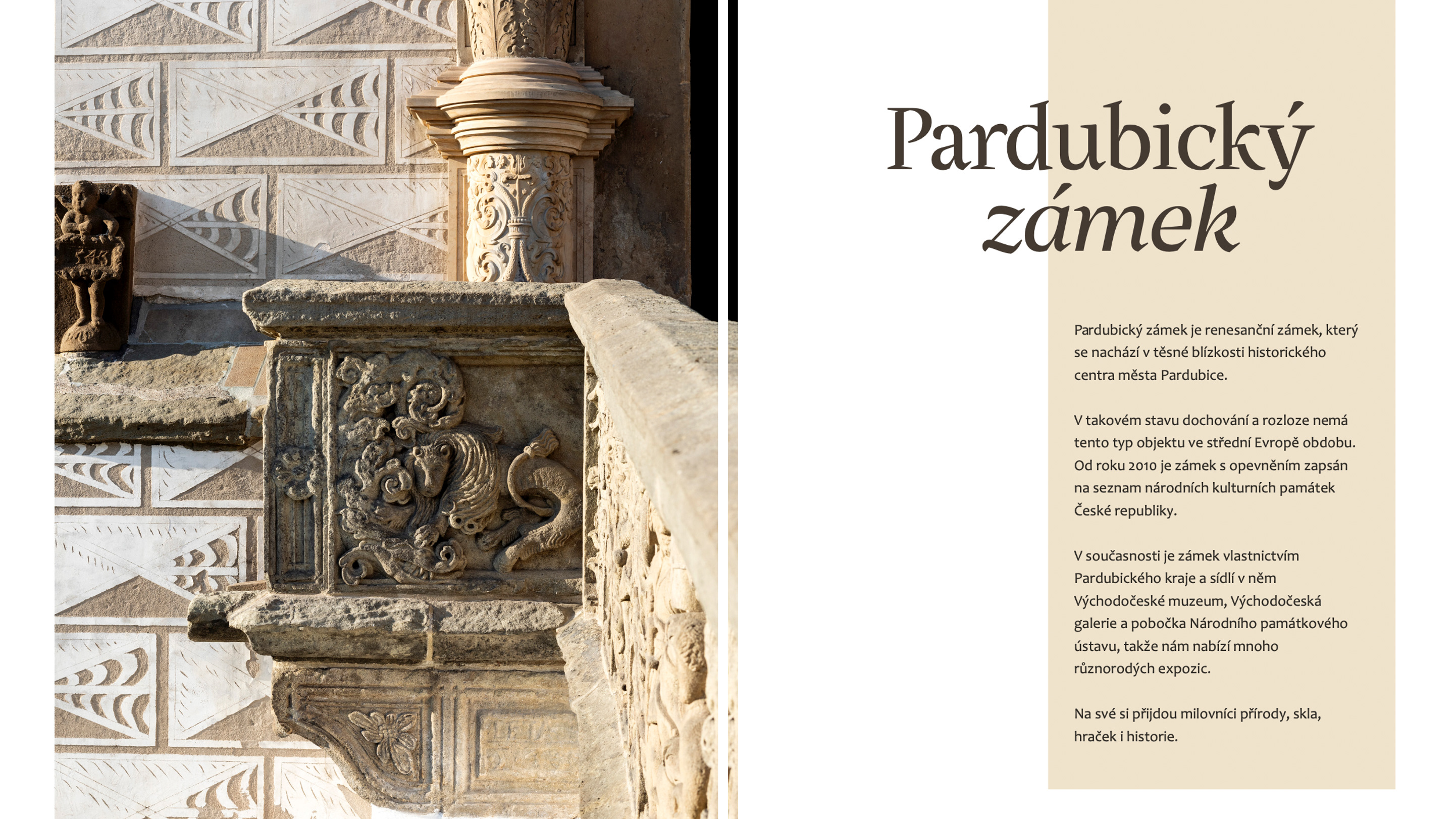 Pardubický zámek

Pardubický zámek je renesanční zámek, který se nachází v těsné blízkosti historického centra města Pardubice.

V takovém stavu dochování a rozloze nemá tento typ objektu ve střední Evropě obdobu. Od roku 2010 je zámek s opevněním zapsán na seznam národních kulturních památek České republiky.

V současnosti je zámek vlastnictvím Pardubického kraje a sídlí v něm Východočeské muzeum, Východočeská galerie a pobočka Národního památkového ústavu, takže nám nabízí mnoho různorodých expozic.

Na své si přijdou milovníci přírody, skla, hraček i historie.